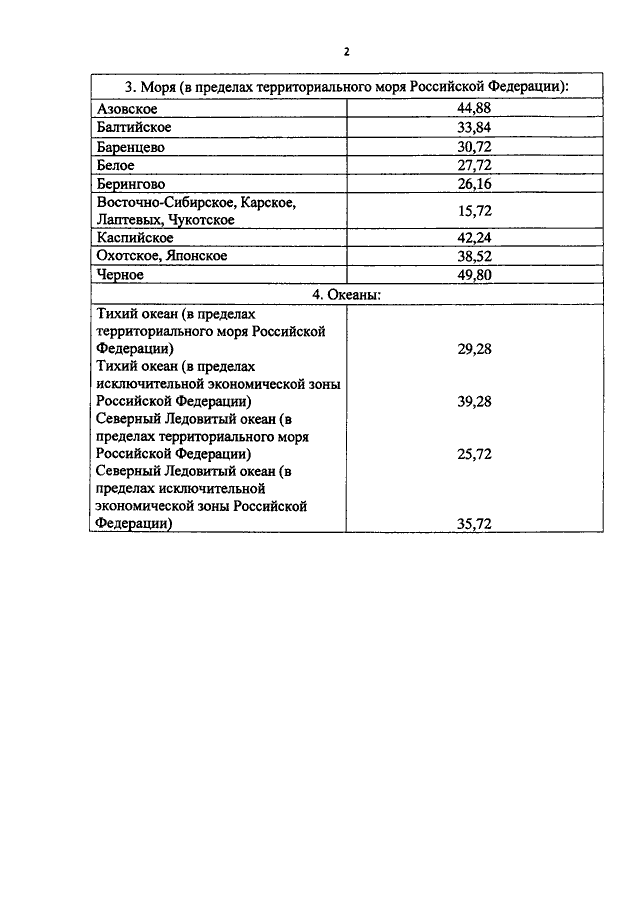 2

| 3. Моря (в пределах территориального моря Российской Федерации): | |
|---|---|
| Азовское | 44,88 |
| Балтийское | 33,84 |
| Баренцево | 30,72 |
| Белое | 27,72 |
| Берингово | 26,16 |
| Восточно-Сибирское, Карское, Лаптевых, Чукотское | 15,72 |
| Каспийское | 42,24 |
| Охотское, Японское | 38,52 |
| Черное | 49,80 |
| 4. Океаны: | |
| Тихий океан (в пределах территориального моря Российской Федерации) | 29,28 |
| Тихий океан (в пределах исключительной экономической зоны Российской Федерации) | 39,28 |
| Северный Ледовитый океан (в пределах территориального моря Российской Федерации) | 25,72 |
| Северный Ледовитый океан (в пределах исключительной экономической зоны Российской Федерации) | 35,72 |